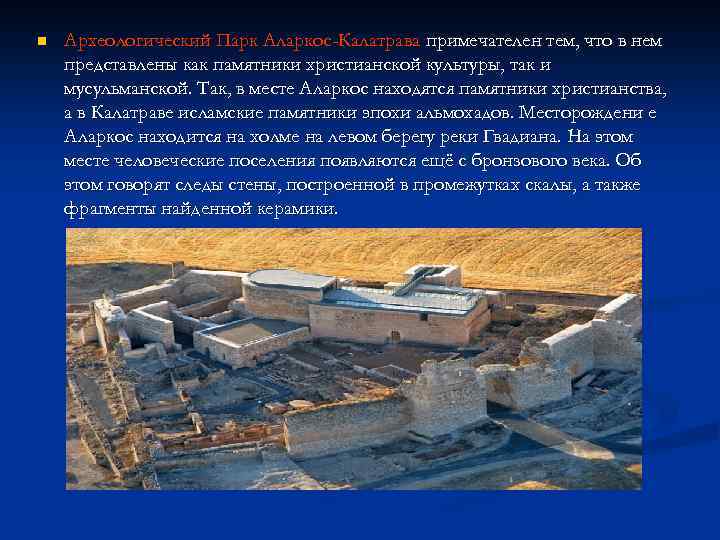 Археологический Парк Аларкос-Калатрава примечателен тем, что в нем представлены как памятники христианской культуры, так и мусульманской. Так, в месте Аларкос находятся памятники христианства, а в Калатраве исламские памятники эпохи альмохадов. Месторождени е Аларкос находится на холме на левом берегу реки Гвадиана. На этом месте человеческие поселения появляются ещё с бронзового века. Об этом говорят следы стены, построенной в промежутках скалы, а также фрагменты найденной керамики.